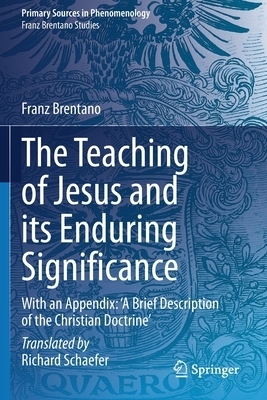 Primary Sources in Phenomenology
Franz Brentano Studies

Franz Brentano

The Teaching of Jesus and its Enduring Significance

With an Appendix: 'A Brief Description of the Christian Doctrine'

Translated by
Richard Schaefer

Springer

QVAERO